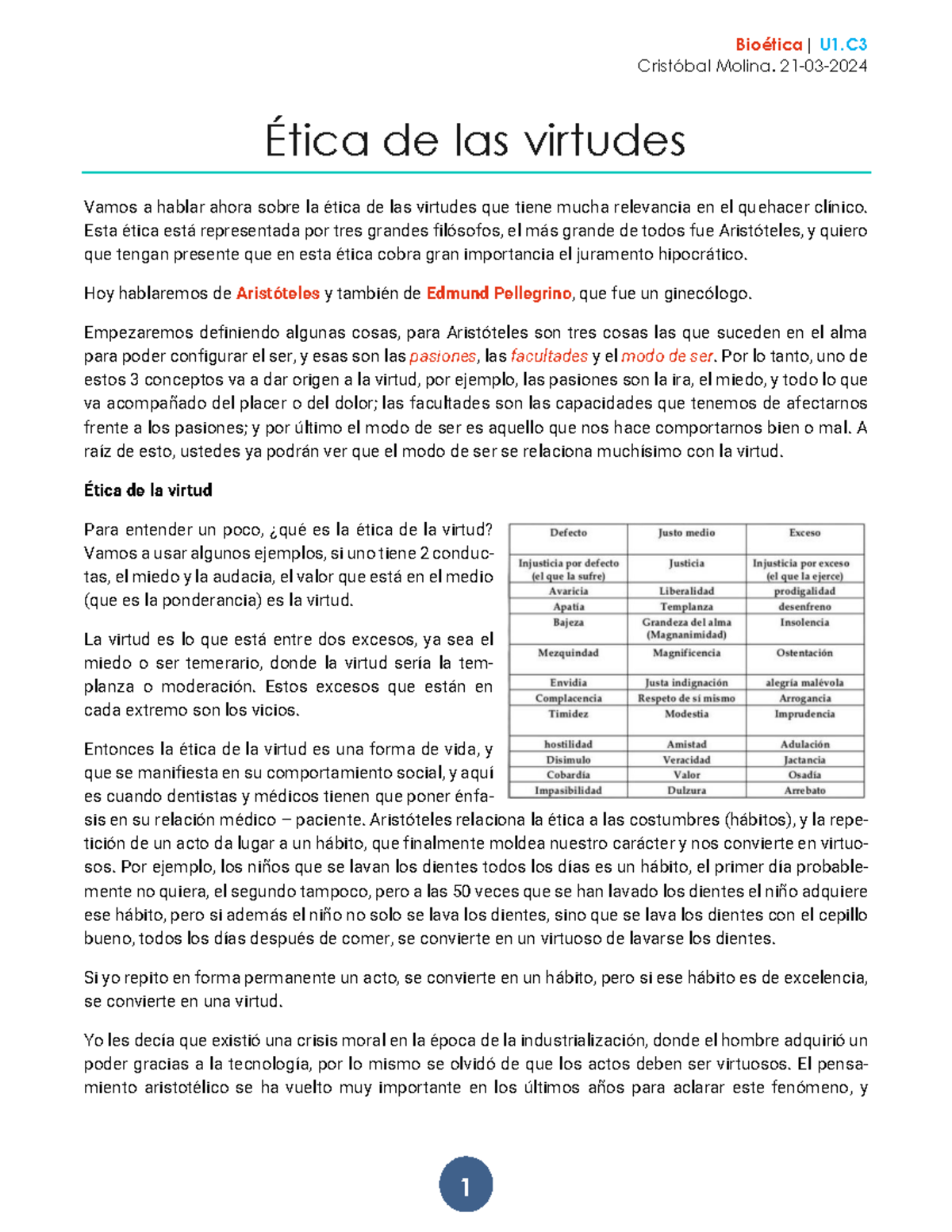 Bioética | U1.C3
Cristóbal Molina. 21-03-2024

Ética de las virtudes

Vamos a hablar ahora sobre la ética de las virtudes que tiene mucha relevancia en el quehacer clínico. Esta ética está representada por tres grandes filósofos, el más grande de todos fue Aristóteles, y quiero que tengan presente que en esta ética cobra gran importancia el juramento hipocrático.

Hoy hablaremos de Aristóteles y también de Edmund Pellegrino, que fue un ginecólogo.

Empezaremos definiendo algunas cosas, para Aristóteles son tres cosas las que suceden en el alma para poder configurar el ser, y esas son las pasiones, las facultades y el modo de ser. Por lo tanto, uno de estos 3 conceptos va a dar origen a la virtud, por ejemplo, las pasiones son la ira, el miedo, y todo lo que va acompañado del placer o del dolor; las facultades son las capacidades que tenemos de afectarnos frente a los pasiones; y por último el modo de ser es aquello que nos hace comportarnos bien o mal. A raíz de esto, ustedes ya podrán ver que el modo de ser se relaciona muchísimo con la virtud.

Ética de la virtud

Para entender un poco, ¿qué es la ética de la virtud? Vamos a usar algunos ejemplos, si uno tiene 2 conductas, el miedo y la audacia, el valor que está en el medio (que es la ponderancia) es la virtud.

La virtud es lo que está entre dos excesos, ya sea el miedo o ser temerario, donde la virtud sería la templanza o moderación. Estos excesos que están en cada extremo son los vicios.

Entonces la ética de la virtud es una forma de vida, y que se manifiesta en su comportamiento social, y aquí es cuando dentistas y médicos tienen que poner énfasis en su relación médico – paciente. Aristóteles relaciona la ética a las costumbres (hábitos), y la repetición de un acto da lugar a un hábito, que finalmente moldea nuestro carácter y nos convierte en virtuosos. Por ejemplo, los niños que se lavan los dientes todos los días es un hábito, el primer día probablemente no quiera, el segundo tampoco, pero a las 50 veces que se han lavado los dientes el niño adquiere ese hábito, pero si además el niño no solo se lava los dientes, sino que se lava los dientes con el cepillo bueno, todos los días después de comer, se convierte en un virtuoso de lavarse los dientes.

| Defecto | Justo medio | Exceso |
|---|---|---|
| Injusticia por defecto (el que la sufre) | Justicia | Injusticia por exceso (el que la ejerce) |
| Avaricia | Liberalidad | prodigalidad |
| Apatía | Templanza | desenfreno |
| Bajeza | Grandeza del alma (Magnanimidad) | Insolencia |
| Mezquindad | Magnificencia | Ostentación |
| Envidia | Justa indignación | alegría malévola |
| Complacencia | Respeto de sí mismo | Arrogancia |
| Timidez | Modestia | Imprudencia |
| hostilidad | Amistad | Adulación |
| Disimulo | Veracidad | Jactancia |
| Cobardía | Valor | Osadía |
| Impasibilidad | Dulzura | Arrebato |

Si yo repito en forma permanente un acto, se convierte en un hábito, pero si ese hábito es de excelencia, se convierte en una virtud.

Yo les decía que existió una crisis moral en la época de la industrialización, donde el hombre adquirió un poder gracias a la tecnología, por lo mismo se olvidó de que los actos deben ser virtuosos. El pensamiento aristotélico se ha vuelto muy importante en los últimos años para aclarar este fenómeno, y

1